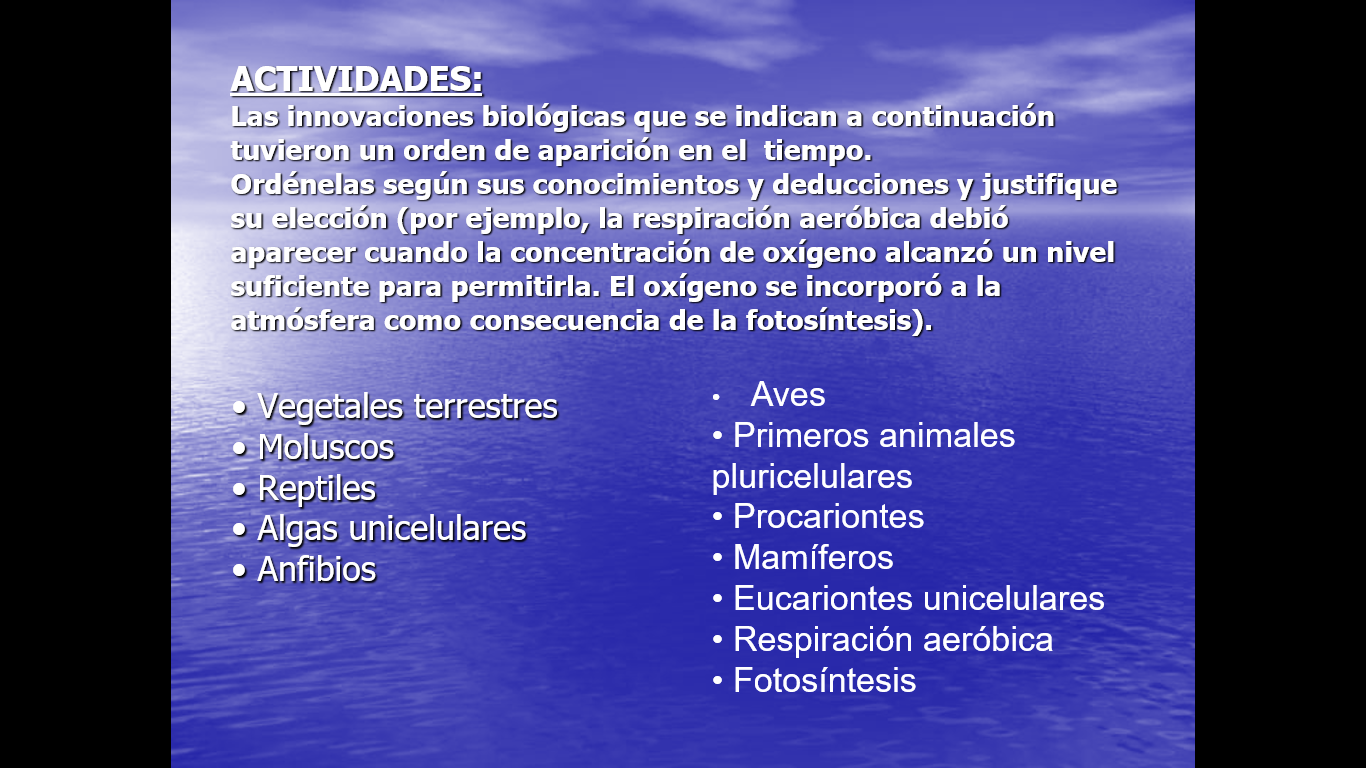 ACTIVIDADES:
Las innovaciones biológicas que se indican a continuación tuvieron un orden de aparición en el tiempo.
Ordénelas según sus conocimientos y deducciones y justifique su elección (por ejemplo, la respiración aeróbica debió aparecer cuando la concentración de oxígeno alcanzó un nivel suficiente para permitirla. El oxígeno se incorporó a la atmósfera como consecuencia de la fotosíntesis).

• Vegetales terrestres
• Moluscos
• Reptiles
• Algas unicelulares
• Anfibios

• Aves
• Primeros animales pluricelulares
• Procariontes
• Mamíferos
• Eucariontes unicelulares
• Respiración aeróbica
• Fotosíntesis